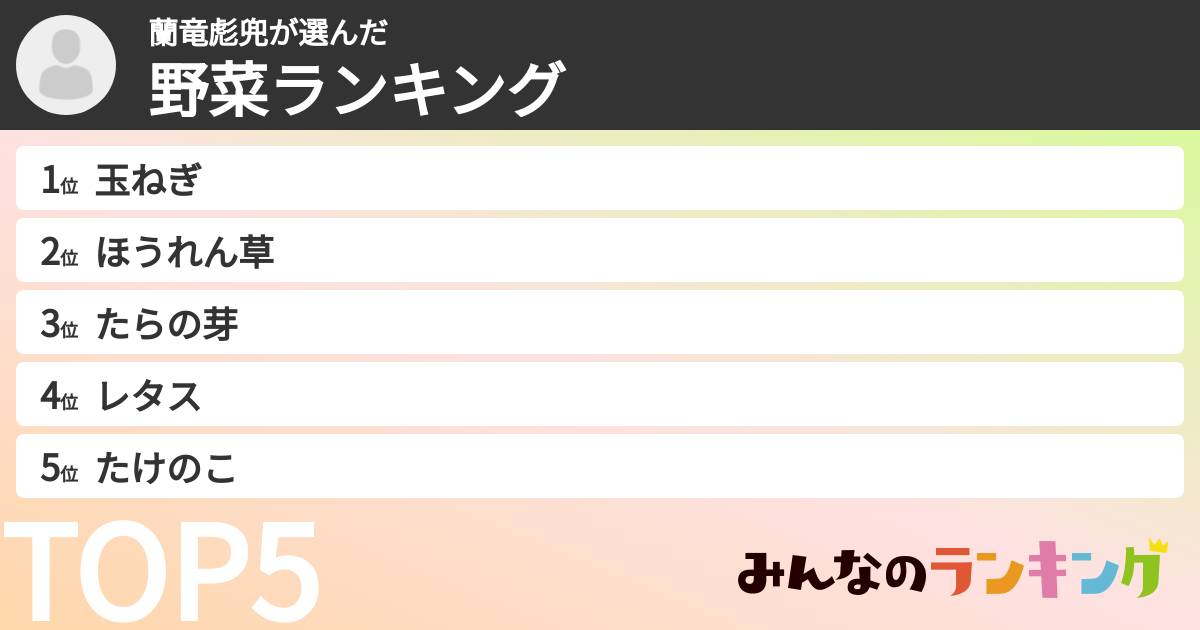 蘭竜彪兜が選んだ
野菜ランキング

1位 玉ねぎ
2位 ほうれん草
3位 たらの芽
4位 レタス
5位 たけのこ

TOP5

みんなのランキング